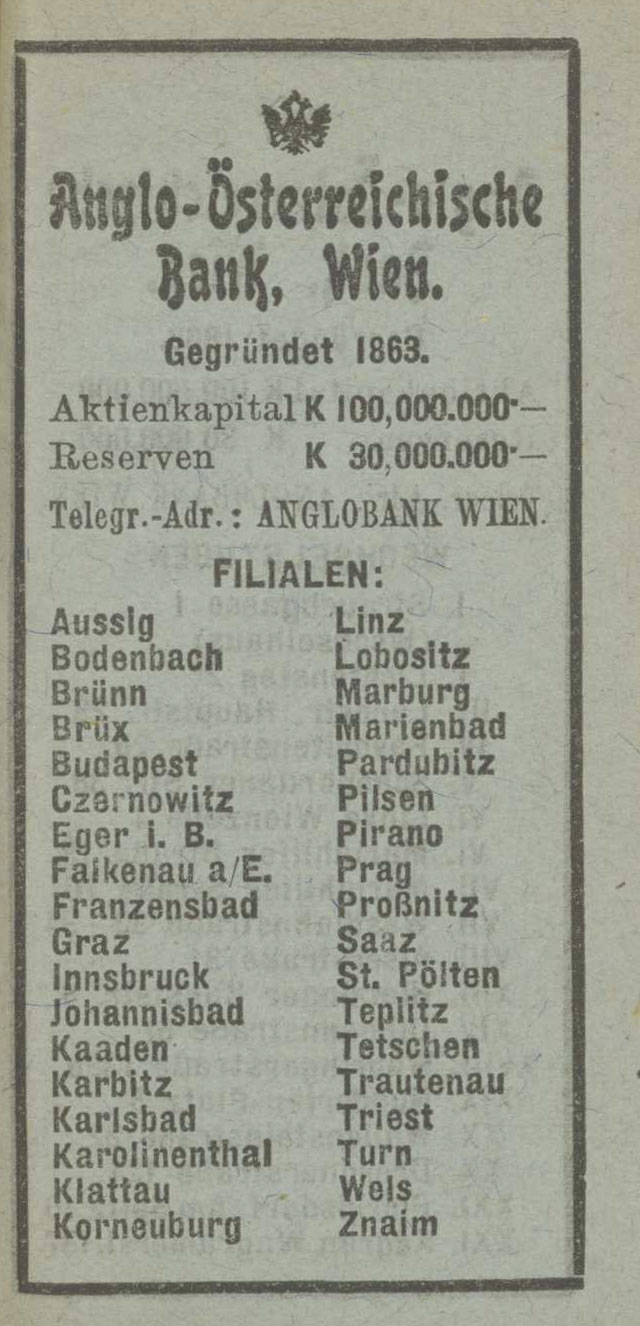 Anglo-Österreichische Bank, Wien.

Gegründet 1863.

Aktienkapital K 100,000.000·—
Reserven K 30,000.000·—

Telegr.-Adr.: ANGLOBANK WIEN.

FILIALEN:

Aussig
Bodenbach
Brünn
Brüx
Budapest
Czernowitz
Eger i. B.
Falkenau a/E.
Franzensbad
Graz
Innsbruck
Johannisbad
Kaaden
Karbitz
Karlsbad
Karolinenthal
Klattau
Korneuburg

Linz
Lobositz
Marburg
Marienbad
Pardubitz
Pilsen
Pirano
Prag
Proßnitz
Saaz
St. Pölten
Teplitz
Tetschen
Trautenau
Triest
Turn
Wels
Znaim